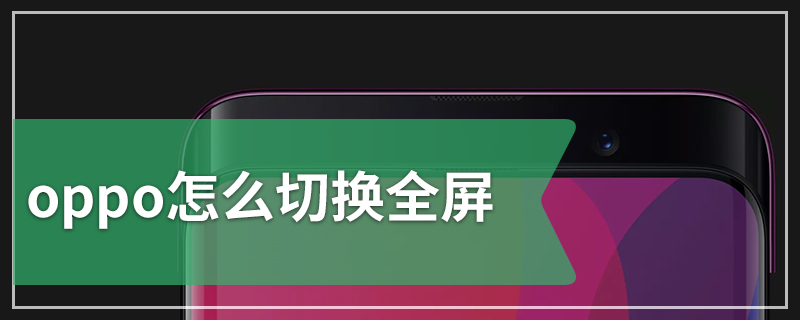 oppo怎么切换全屏